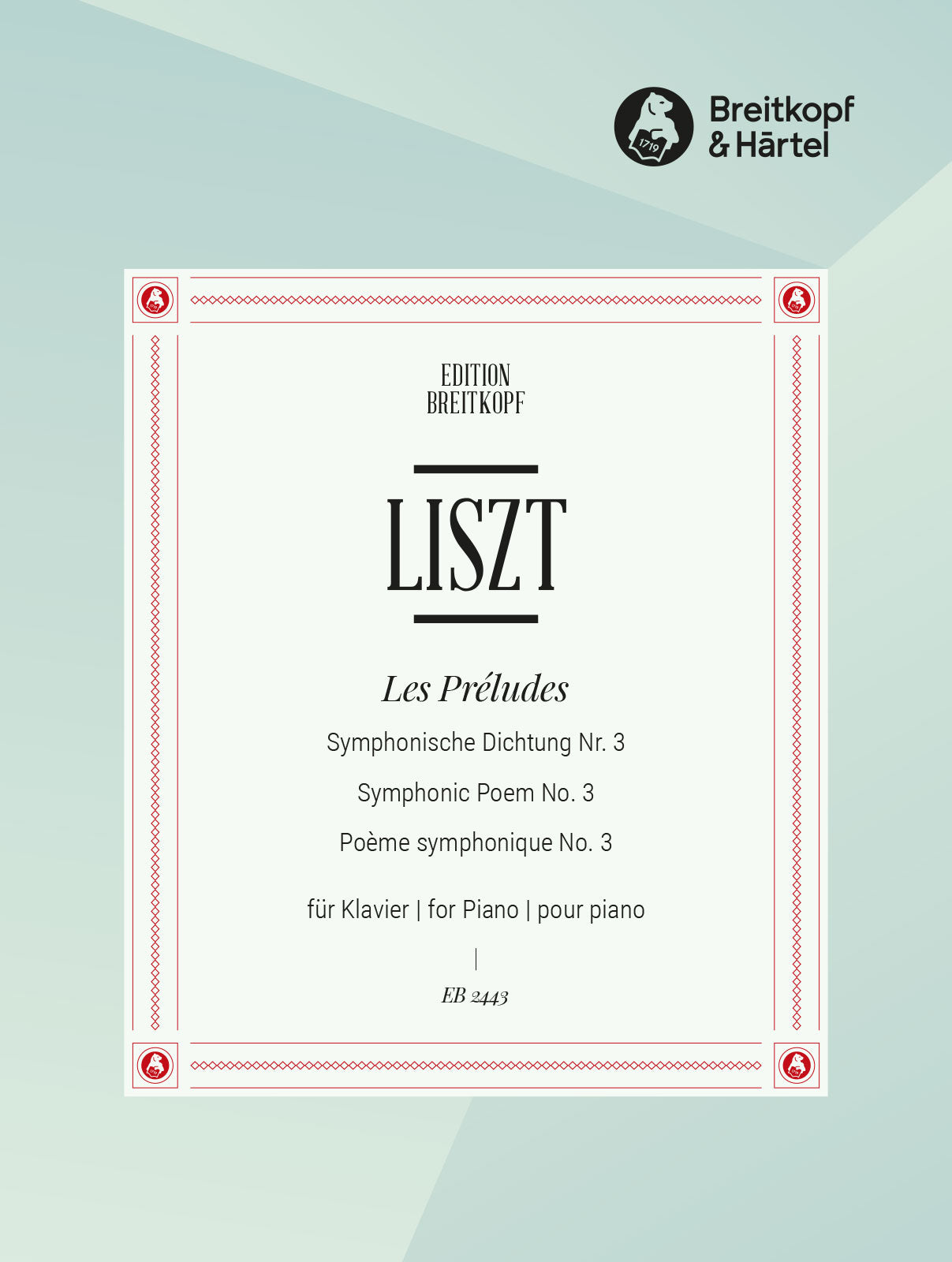 Breitkopf
& Härtel

EDITION
BREITKOPF

LISZT

Les Préludes

Symphonische Dichtung Nr. 3

Symphonic Poem No. 3

Poème symphonique No. 3

für Klavier | for Piano | pour piano

EB 2443